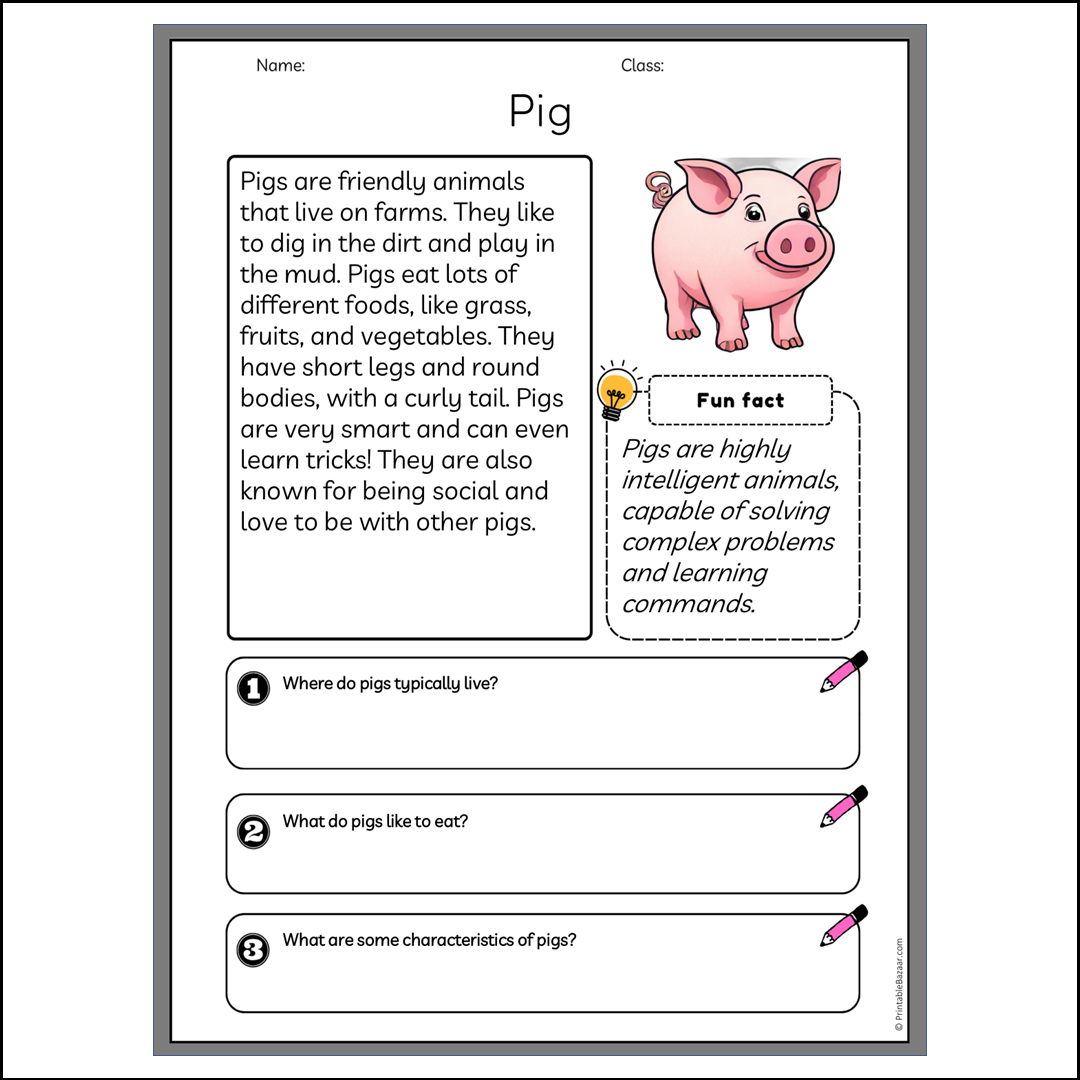 Name:

Class:

Pig

Pigs are friendly animals that live on farms. They like to dig in the dirt and play in the mud. Pigs eat lots of different foods, like grass, fruits, and vegetables. They have short legs and round bodies, with a curly tail. Pigs are very smart and can even learn tricks! They are also known for being social and love to be with other pigs.

Fun fact

Pigs are highly intelligent animals, capable of solving complex problems and learning commands.

1 Where do pigs typically live?

2 What do pigs like to eat?

3 What are some characteristics of pigs?

© PrintableBazaar.com